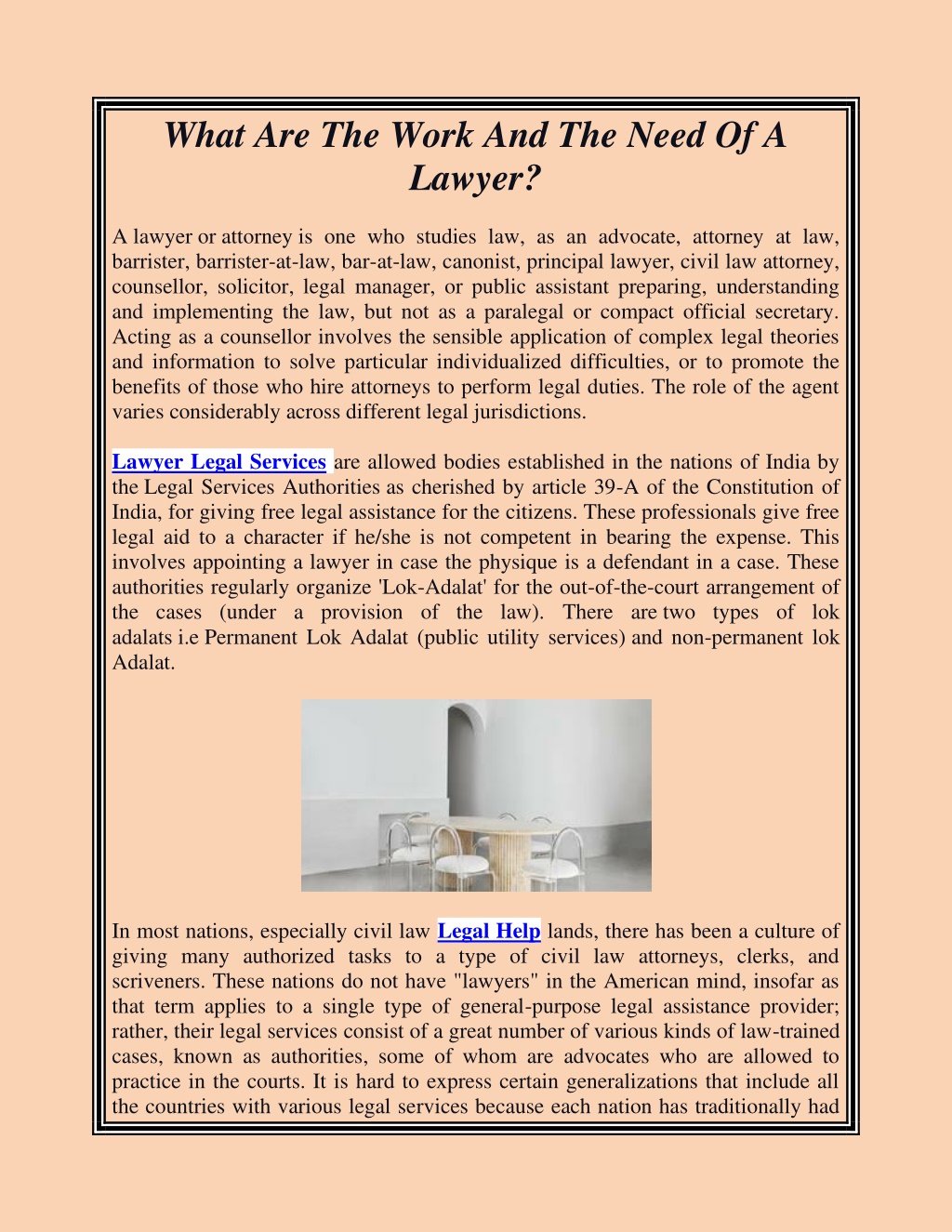 What Are The Work And The Need Of A Lawyer?

A lawyer or attorney is one who studies law, as an advocate, attorney at law, barrister, barrister-at-law, bar-at-law, canonist, principal lawyer, civil law attorney, counsellor, solicitor, legal manager, or public assistant preparing, understanding and implementing the law, but not as a paralegal or compact official secretary. Acting as a counsellor involves the sensible application of complex legal theories and information to solve particular individualized difficulties, or to promote the benefits of those who hire attorneys to perform legal duties. The role of the agent varies considerably across different legal jurisdictions.

Lawyer Legal Services are allowed bodies established in the nations of India by the Legal Services Authorities as cherished by article 39-A of the Constitution of India, for giving free legal assistance for the citizens. These professionals give free legal aid to a character if he/she is not competent in bearing the expense. This involves appointing a lawyer in case the physique is a defendant in a case. These authorities regularly organize 'Lok-Adalat' for the out-of-the-court arrangement of the cases (under a provision of the law). There are two types of lok adalats i.e Permanent Lok Adalat (public utility services) and non-permanent lok Adalat.

In most nations, especially civil law Legal Help lands, there has been a culture of giving many authorized tasks to a type of civil law attorneys, clerks, and scriveners. These nations do not have "lawyers" in the American mind, insofar as that term applies to a single type of general-purpose legal assistance provider; rather, their legal services consist of a great number of various kinds of law-trained cases, known as authorities, some of whom are advocates who are allowed to practice in the courts. It is hard to express certain generalizations that include all the countries with various legal services because each nation has traditionally had